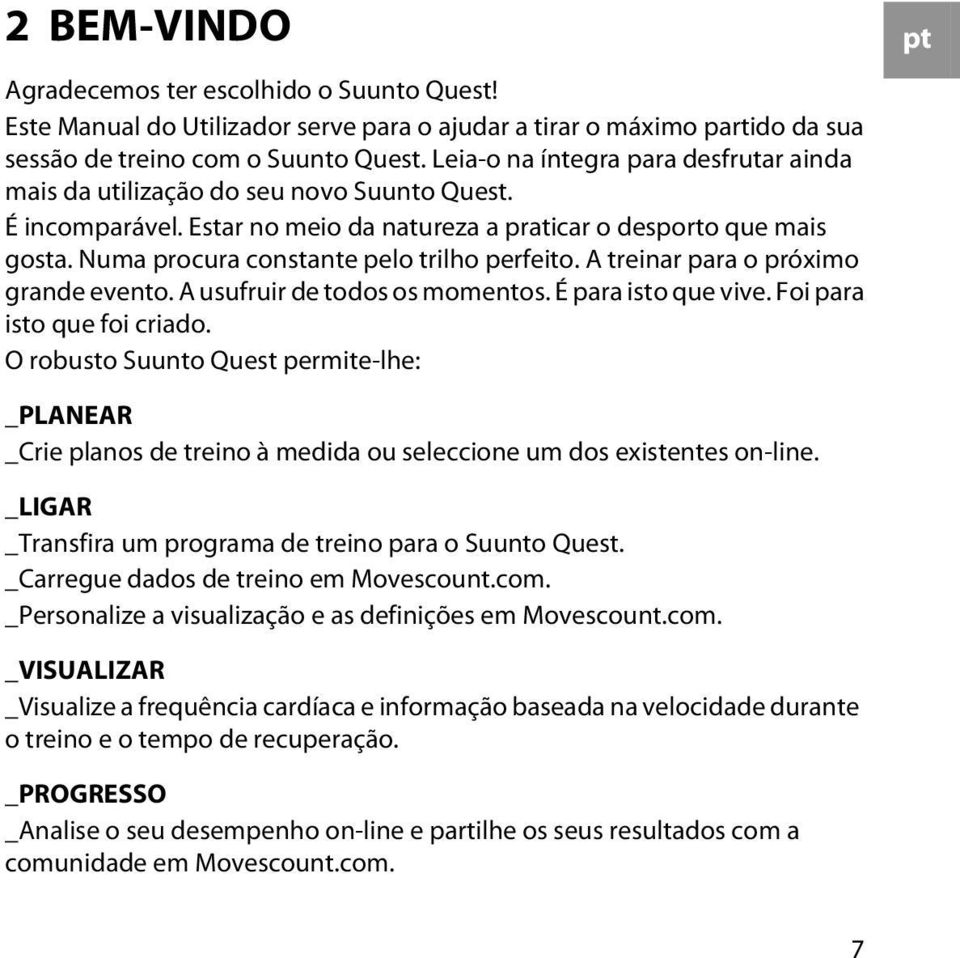 2 BEM-VINDO

pt

Agradecemos ter escolhido o Suunto Quest!

Este Manual do Utilizador serve para o ajudar a tirar o máximo partido da sua sessão de treino com o Suunto Quest. Leia-o na íntegra para desfrutar ainda mais da utilização do seu novo Suunto Quest.

É incomparável. Estar no meio da natureza a praticar o desporto que mais gosta. Numa procura constante pelo trilho perfeito. A treinar para o próximo grande evento. A usufruir de todos os momentos. É para isto que vive. Foi para isto que foi criado.

O robusto Suunto Quest permite-lhe:

_PLANEAR

_Crie planos de treino à medida ou seleccione um dos existentes on-line.

_LIGAR

_Transfira um programa de treino para o Suunto Quest.

_Carregue dados de treino em Movescount.com.

_Personalize a visualização e as definições em Movescount.com.

_VISUALIZAR

_Visualize a frequência cardíaca e informação baseada na velocidade durante o treino e o tempo de recuperação.

_PROGRESSO

_Analise o seu desempenho on-line e partilhe os seus resultados com a comunidade em Movescount.com.

7